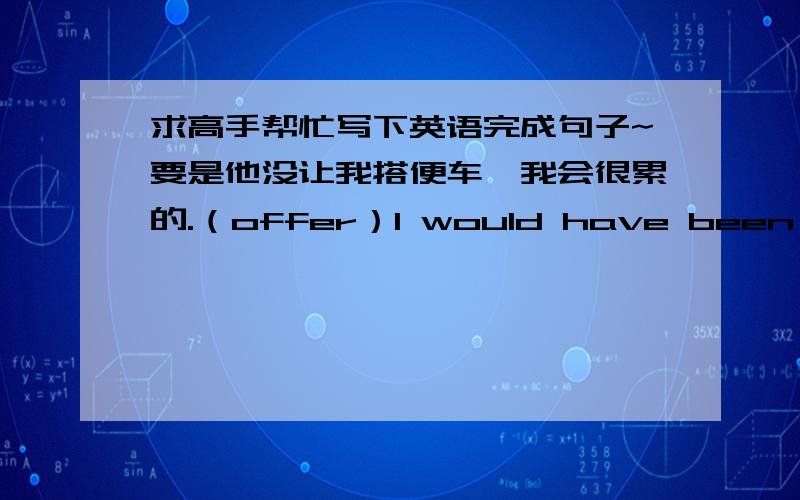 求高手帮忙写下英语完成句子~要是他没让我搭便车,我会很累的.（offer）I would have been